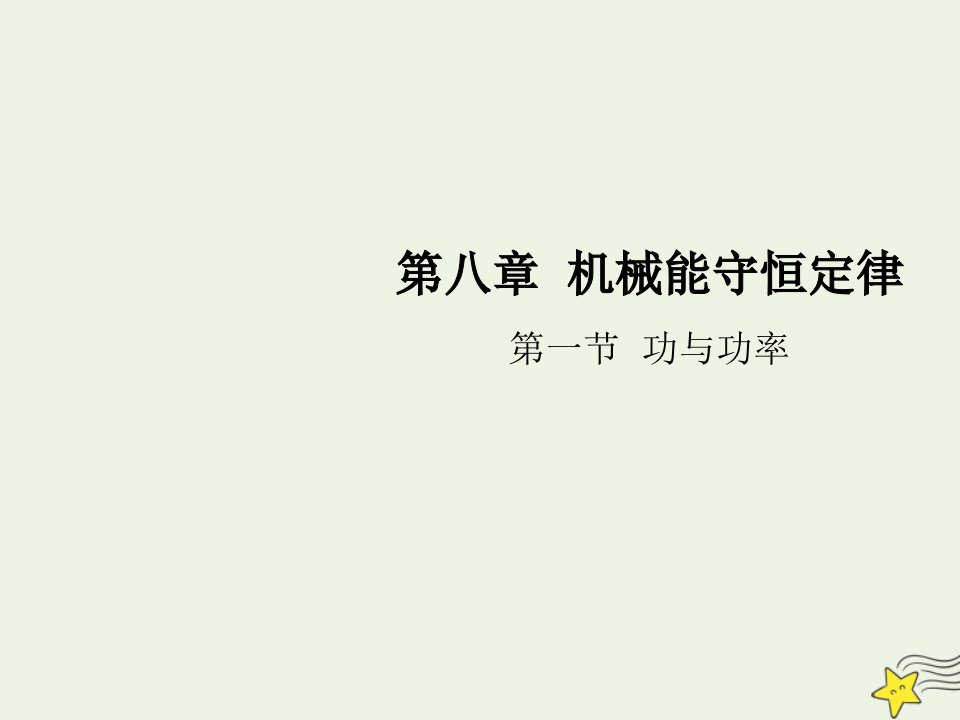 第八章 机械能守恒定律

第一节 功与功率